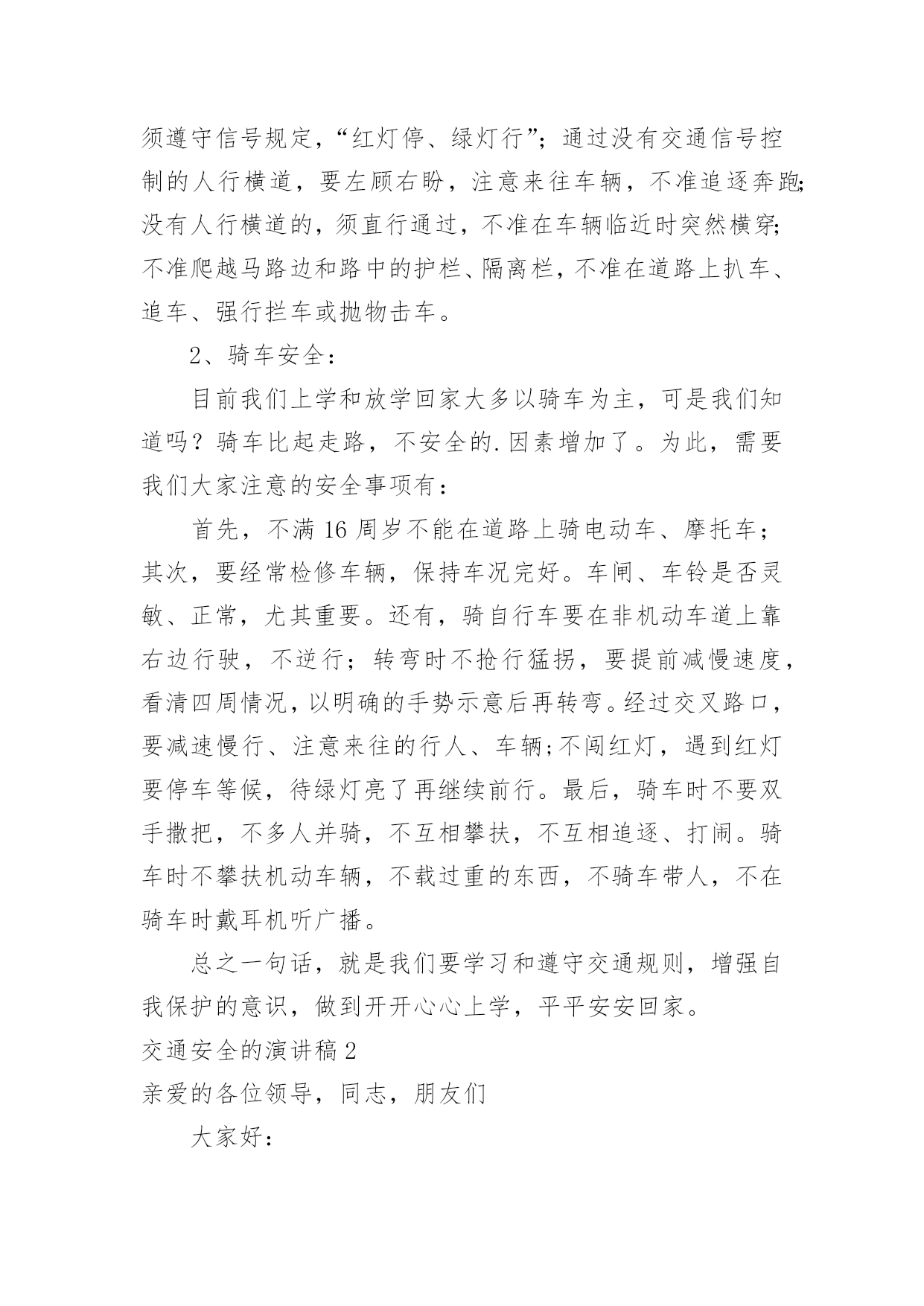 须遵守信号规定，“红灯停、绿灯行”；通过没有交通信号控制的人行横道，要左顾右盼，注意来往车辆，不准追逐奔跑；没有人行横道的，须直行通过，不准在车辆临近时突然横穿；不准爬越马路边和路中的护栏、隔离栏，不准在道路上扒车、追车、强行拦车或抛物击车。

2、骑车安全：

目前我们上学和放学回家大多以骑车为主，可是我们知道吗？骑车比起走路，不安全的.因素增加了。为此，需要我们大家注意的安全事项有：

首先，不满16周岁不能在道路上骑电动车、摩托车；其次，要经常检修车辆，保持车况完好。车闸、车铃是否灵敏、正常，尤其重要。还有，骑自行车要在非机动车道上靠右边行驶，不逆行；转弯时不抢行猛拐，要提前减慢速度，看清四周情况，以明确的手势示意后再转弯。经过交叉路口，要减速慢行、注意来往的行人、车辆;不闯红灯，遇到红灯要停车等候，待绿灯亮了再继续前行。最后，骑车时不要双手撒把，不多人并骑，不互相攀扶，不互相追逐、打闹。骑车时不攀扶机动车辆，不载过重的东西，不骑车带人，不在骑车时戴耳机听广播。

总之一句话，就是我们要学习和遵守交通规则，增强自我保护的意识，做到开开心心上学，平平安安回家。

交通安全的演讲稿2

亲爱的各位领导，同志，朋友们

大家好：